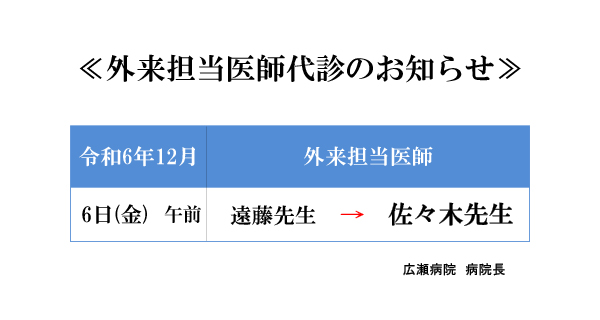 ≪外来担当医師代診のお知らせ≫

| 令和6年12月 | 外来担当医師 |
|---|---|
| 6日(金)　午前 | 遠藤先生　→　佐々木先生 |

広瀬病院　病院長